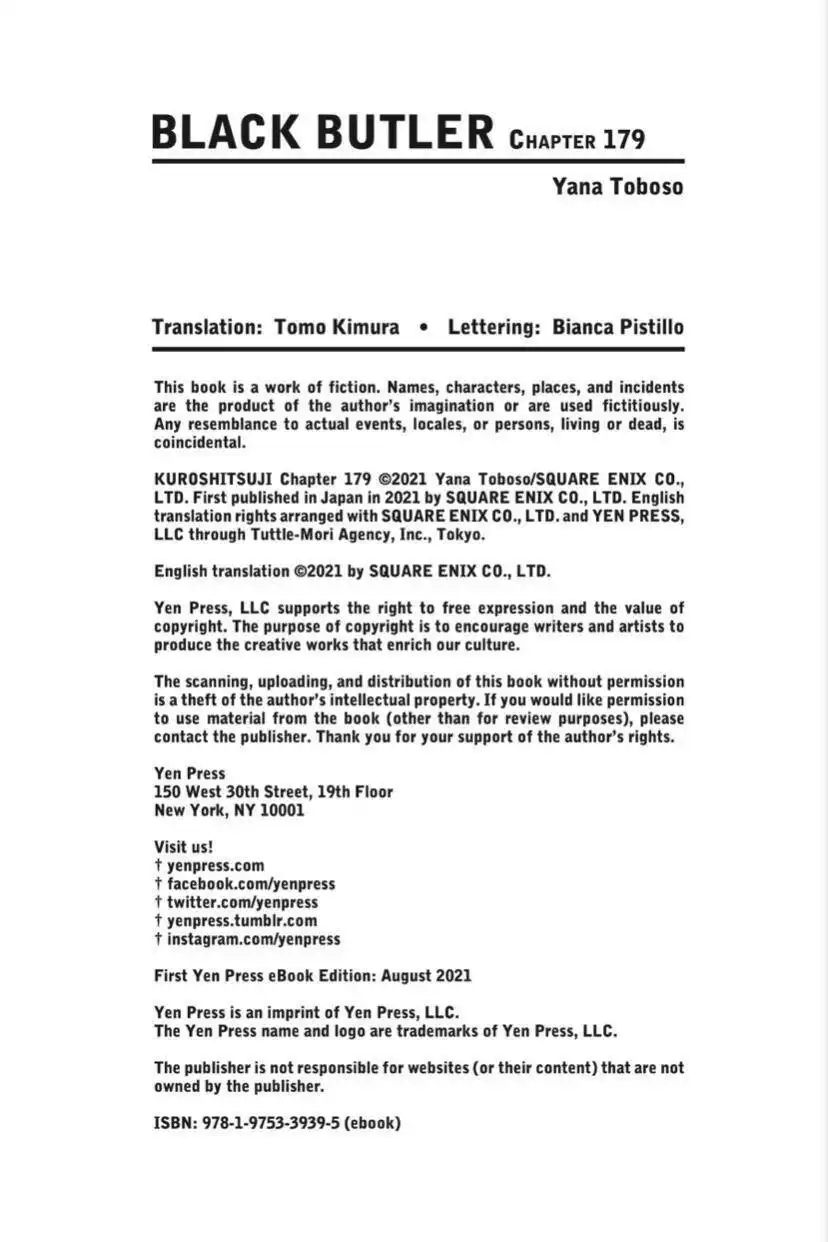 BLACK BUTLER CHAPTER 179

Yana Toboso

Translation: Tomo Kimura • Lettering: Bianca Pistillo

This book is a work of fiction. Names, characters, places, and incidents are the product of the author's imagination or are used fictitiously. Any resemblance to actual events, locales, or persons, living or dead, is coincidental.

KUROSHITSUJI Chapter 179 ©2021 Yana Toboso/SQUARE ENIX CO., LTD. First published in Japan in 2021 by SQUARE ENIX CO., LTD. English translation rights arranged with SQUARE ENIX CO., LTD. and YEN PRESS, LLC through Tuttle-Mori Agency, Inc., Tokyo.

English translation ©2021 by SQUARE ENIX CO., LTD.

Yen Press, LLC supports the right to free expression and the value of copyright. The purpose of copyright is to encourage writers and artists to produce the creative works that enrich our culture.

The scanning, uploading, and distribution of this book without permission is a theft of the author's intellectual property. If you would like permission to use material from the book (other than for review purposes), please contact the publisher. Thank you for your support of the author's rights.

Yen Press
150 West 30th Street, 19th Floor
New York, NY 10001

Visit us!
† yenpress.com
† facebook.com/yenpress
† twitter.com/yenpress
† yenpress.tumblr.com
† instagram.com/yenpress

First Yen Press eBook Edition: August 2021

Yen Press is an imprint of Yen Press, LLC.
The Yen Press name and logo are trademarks of Yen Press, LLC.

The publisher is not responsible for websites (or their content) that are not owned by the publisher.

ISBN: 978-1-9753-3939-5 (ebook)